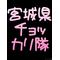 宮城県
チョッ
カリ隊